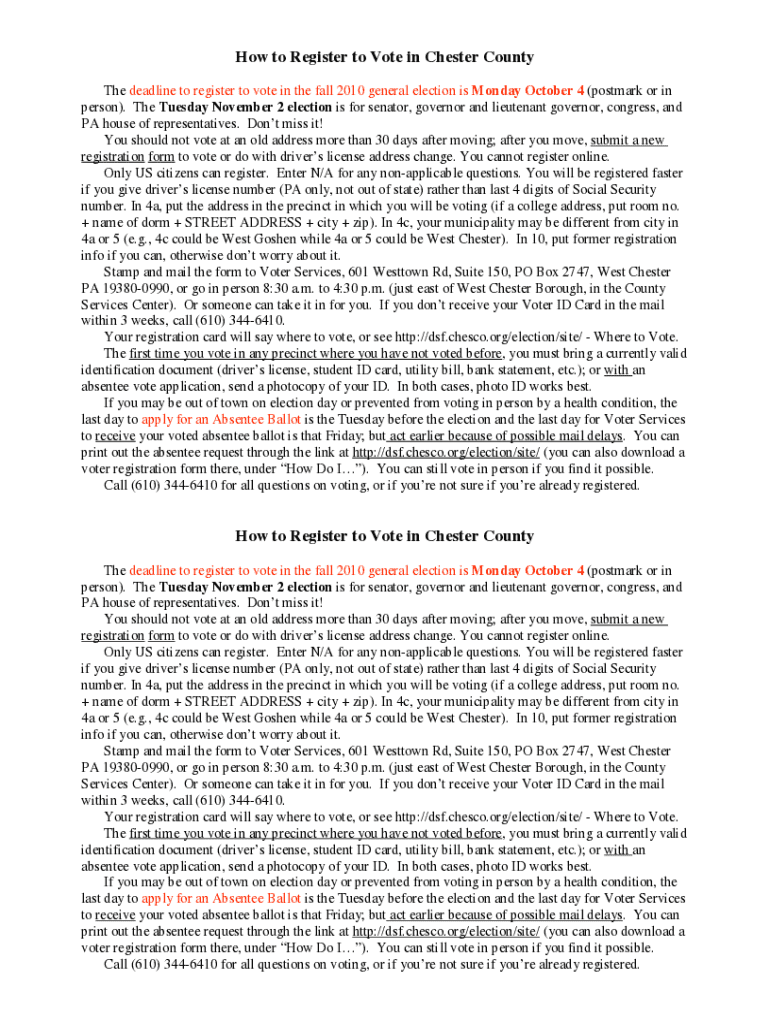 How to Register to Vote in Chester County

The deadline to register to vote in the fall 2010 general election is Monday October 4 (postmark or in person). The Tuesday November 2 election is for senator, governor and lieutenant governor, congress, and PA house of representatives. Don't miss it!

You should not vote at an old address more than 30 days after moving; after you move, submit a new registration form to vote or do with driver's license address change. You cannot register online.

Only US citizens can register. Enter N/A for any non-applicable questions. You will be registered faster if you give driver's license number (PA only, not out of state) rather than last 4 digits of Social Security number. In 4a, put the address in the precinct in which you will be voting (if a college address, put room no. + name of dorm + STREET ADDRESS + city + zip). In 4c, your municipality may be different from city in 4a or 5 (e.g., 4c could be West Goshen while 4a or 5 could be West Chester). In 10, put former registration info if you can, otherwise don't worry about it.

Stamp and mail the form to Voter Services, 601 Westtown Rd, Suite 150, PO Box 2747, West Chester PA 19380-0990, or go in person 8:30 a.m. to 4:30 p.m. (just east of West Chester Borough, in the County Services Center). Or someone can take it in for you. If you don't receive your Voter ID Card in the mail within 3 weeks, call (610) 344-6410.

Your registration card will say where to vote, or see http://dsf.chesco.org/election/site/ - Where to Vote.

The first time you vote in any precinct where you have not voted before, you must bring a currently valid identification document (driver's license, student ID card, utility bill, bank statement, etc.); or with an absentee vote application, send a photocopy of your ID. In both cases, photo ID works best.

If you may be out of town on election day or prevented from voting in person by a health condition, the last day to apply for an Absentee Ballot is the Tuesday before the election and the last day for Voter Services to receive your voted absentee ballot is that Friday; but act earlier because of possible mail delays. You can print out the absentee request through the link at http://dsf.chesco.org/election/site/ (you can also download a voter registration form there, under "How Do I…"). You can still vote in person if you find it possible.

Call (610) 344-6410 for all questions on voting, or if you're not sure if you're already registered.

How to Register to Vote in Chester County

The deadline to register to vote in the fall 2010 general election is Monday October 4 (postmark or in person). The Tuesday November 2 election is for senator, governor and lieutenant governor, congress, and PA house of representatives. Don't miss it!

You should not vote at an old address more than 30 days after moving; after you move, submit a new registration form to vote or do with driver's license address change. You cannot register online.

Only US citizens can register. Enter N/A for any non-applicable questions. You will be registered faster if you give driver's license number (PA only, not out of state) rather than last 4 digits of Social Security number. In 4a, put the address in the precinct in which you will be voting (if a college address, put room no. + name of dorm + STREET ADDRESS + city + zip). In 4c, your municipality may be different from city in 4a or 5 (e.g., 4c could be West Goshen while 4a or 5 could be West Chester). In 10, put former registration info if you can, otherwise don't worry about it.

Stamp and mail the form to Voter Services, 601 Westtown Rd, Suite 150, PO Box 2747, West Chester PA 19380-0990, or go in person 8:30 a.m. to 4:30 p.m. (just east of West Chester Borough, in the County Services Center). Or someone can take it in for you. If you don't receive your Voter ID Card in the mail within 3 weeks, call (610) 344-6410.

Your registration card will say where to vote, or see http://dsf.chesco.org/election/site/ - Where to Vote.

The first time you vote in any precinct where you have not voted before, you must bring a currently valid identification document (driver's license, student ID card, utility bill, bank statement, etc.); or with an absentee vote application, send a photocopy of your ID. In both cases, photo ID works best.

If you may be out of town on election day or prevented from voting in person by a health condition, the last day to apply for an Absentee Ballot is the Tuesday before the election and the last day for Voter Services to receive your voted absentee ballot is that Friday; but act earlier because of possible mail delays. You can print out the absentee request through the link at http://dsf.chesco.org/election/site/ (you can also download a voter registration form there, under "How Do I…"). You can still vote in person if you find it possible.

Call (610) 344-6410 for all questions on voting, or if you're not sure if you're already registered.